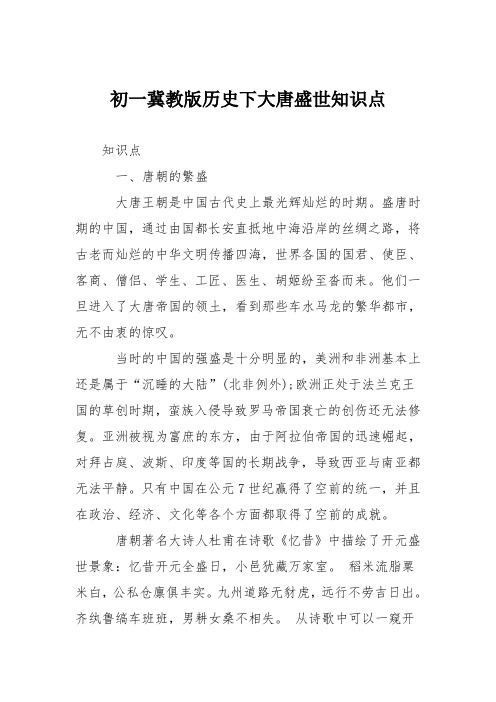 初一冀教版历史下大唐盛世知识点

知识点

一、唐朝的繁盛

大唐王朝是中国古代史上最光辉灿烂的时期。盛唐时期的中国，通过由国都长安直抵地中海沿岸的丝绸之路，将古老而灿烂的中华文明传播四海，世界各国的国君、使臣、客商、僧侣、学生、工匠、医生、胡姬纷至沓而来。他们一旦进入了大唐帝国的领土，看到那些车水马龙的繁华都市，无不由衷的惊叹。

当时的中国的强盛是十分明显的，美洲和非洲基本上还是属于“沉睡的大陆”(北非例外);欧洲正处于法兰克王国的草创时期，蛮族入侵导致罗马帝国衰亡的创伤还无法修复。亚洲被视为富庶的东方，由于阿拉伯帝国的迅速崛起，对拜占庭、波斯、印度等国的长期战争，导致西亚与南亚都无法平静。只有中国在公元7世纪赢得了空前的统一，并且在政治、经济、文化等各个方面都取得了空前的成就。

唐朝著名大诗人杜甫在诗歌《忆昔》中描绘了开元盛世景象：忆昔开元全盛日，小邑犹藏万家室。 稻米流脂粟米白，公私仓廪俱丰实。九州道路无豺虎，远行不劳吉日出。齐纨鲁缟车班班，男耕女桑不相失。 从诗歌中可以一窥开